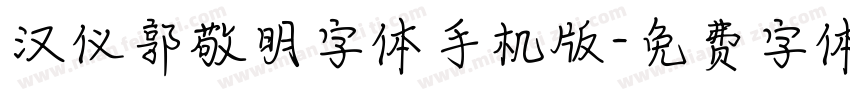 汉仪郭敬明字体手机版-免费字体